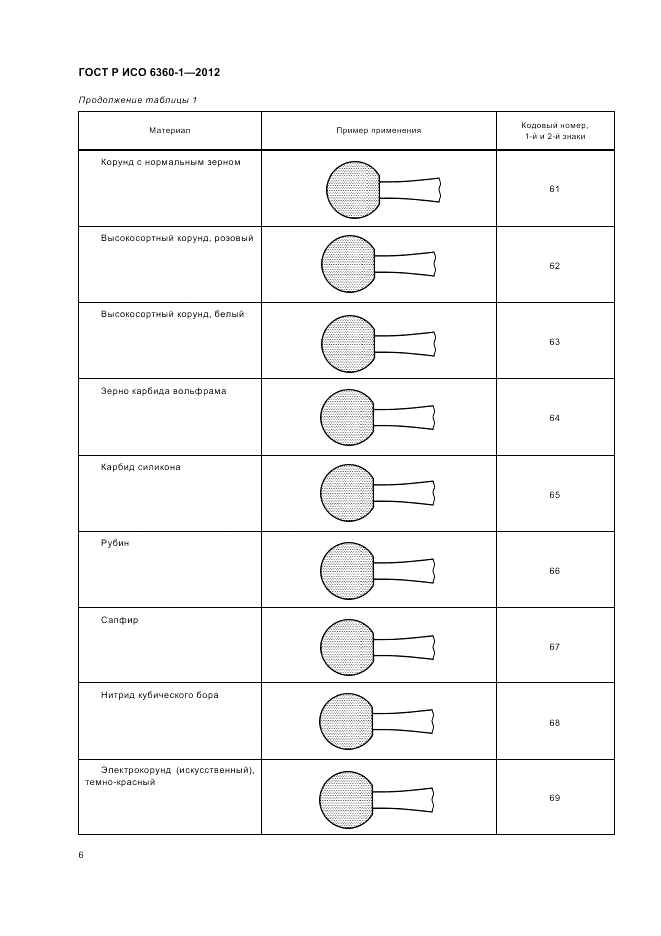 ГОСТ Р ИСО 6360-1—2012

Продолжение таблицы 1

| Материал | Пример применения | Кодовый номер, 1-й и 2-й знаки |
|---|---|---|
| Корунд с нормальным зерном | | 61 |
| Высокосортный корунд, розовый | | 62 |
| Высокосортный корунд, белый | | 63 |
| Зерно карбида вольфрама | | 64 |
| Карбид силикона | | 65 |
| Рубин | | 66 |
| Сапфир | | 67 |
| Нитрид кубического бора | | 68 |
| Электрокорунд (искусственный), темно-красный | | 69 |

6